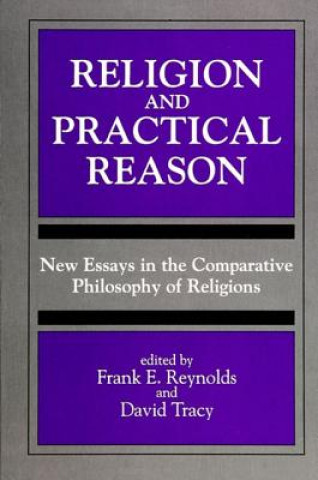 RELIGION
AND
PRACTICAL
REASON

New Essays in the Comparative Philosophy of Religions

edited by
Frank E. Reynolds
and
David Tracy